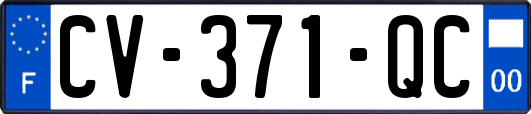 F
CV-371-QC
00